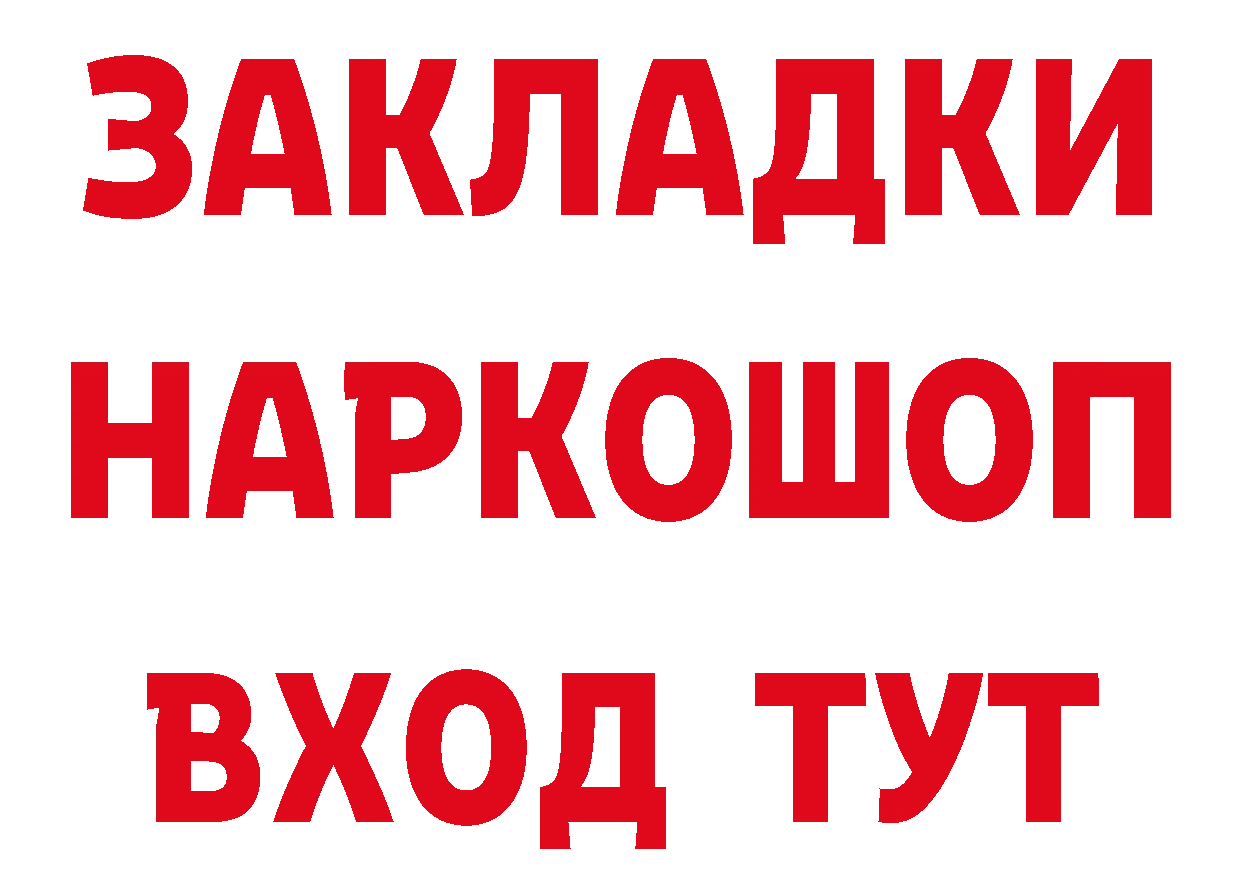 ЗАКЛАДКИ НАРКОШОП ВХОД ТУТ